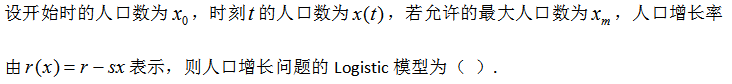 设开始时的人口数为 $x_0$，时刻 $t$ 的人口数为 $x(t)$，若允许的最大人口数为 $x_m$，人口增长率由 $r(x)=r-sx$ 表示，则人口增长问题的 Logistic 模型为（ ）.